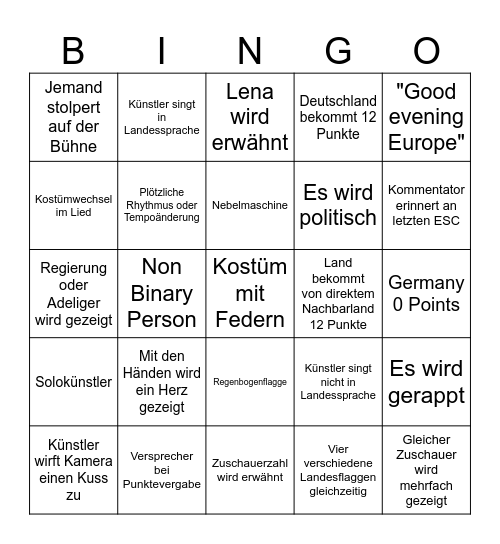 | B | I | N | G | O |
|---|---|---|---|---|
| Jemand stolpert auf der Bühne | Künstler singt in Landessprache | Lena wird erwähnt | Deutschland bekommt 12 Punkte | "Good evening Europe" |
| Kostümwechsel im Lied | Plötzliche Rhythmus oder Tempoänderung | Nebelmaschine | Es wird politisch | Kommentator erinnert an letzten ESC |
| Regierung oder Adeliger wird gezeigt | Non Binary Person | Kostüm mit Federn | Land bekommt von direktem Nachbarland 12 Punkte | Germany 0 Points |
| Solokünstler | Mit den Händen wird ein Herz gezeigt | Regenbogenflagge | Künstler singt nicht in Landessprache | Es wird gerappt |
| Künstler wirft Kamera einen Kuss zu | Versprecher bei Punktevergabe | Zuschauerzahl wird erwähnt | Vier verschiedene Landesflaggen gleichzeitig | Gleicher Zuschauer wird mehrfach gezeigt |